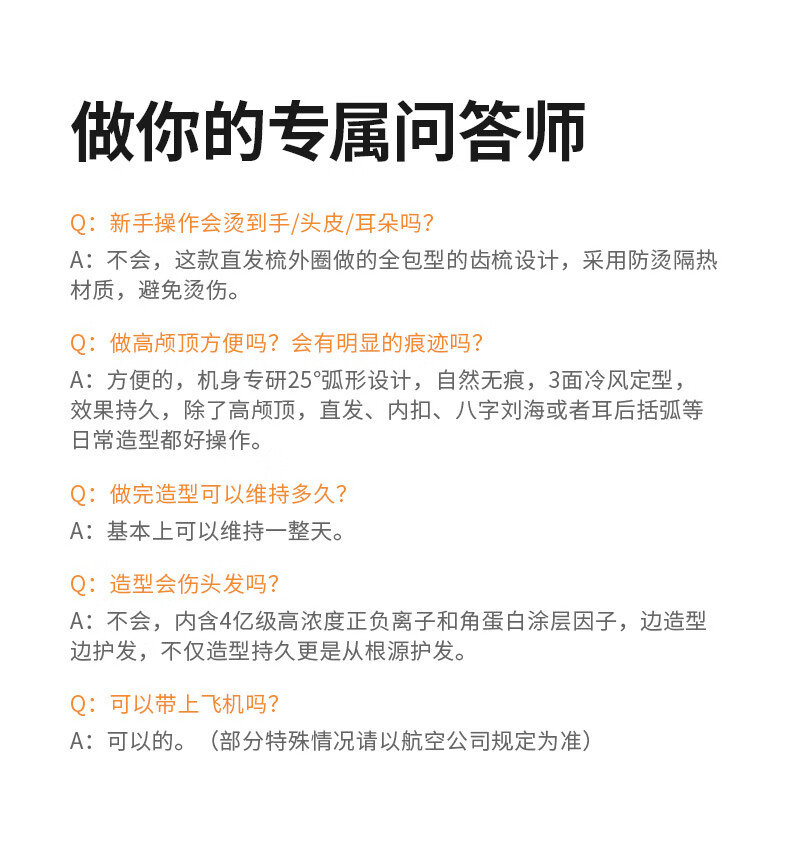 做你的专属问答师

Q：新手操作会烫到手/头皮/耳朵吗？
A：不会，这款直发梳外圈做的全包型的齿梳设计，采用防烫隔热材质，避免烫伤。

Q：做高颅顶方便吗？会有明显的痕迹吗？
A：方便的，机身专研25°弧形设计，自然无痕，3面冷风定型，效果持久，除了高颅顶，直发、内扣、八字刘海或者耳后括弧等日常造型都好操作。

Q：做完造型可以维持多久？
A：基本上可以维持一整天。

Q：造型会伤头发吗？
A：不会，内含4亿级高浓度正负离子和角蛋白涂层因子，边造型边护发，不仅造型持久更是从根源护发。

Q：可以带上飞机吗？
A：可以的。（部分特殊情况请以航空公司规定为准）